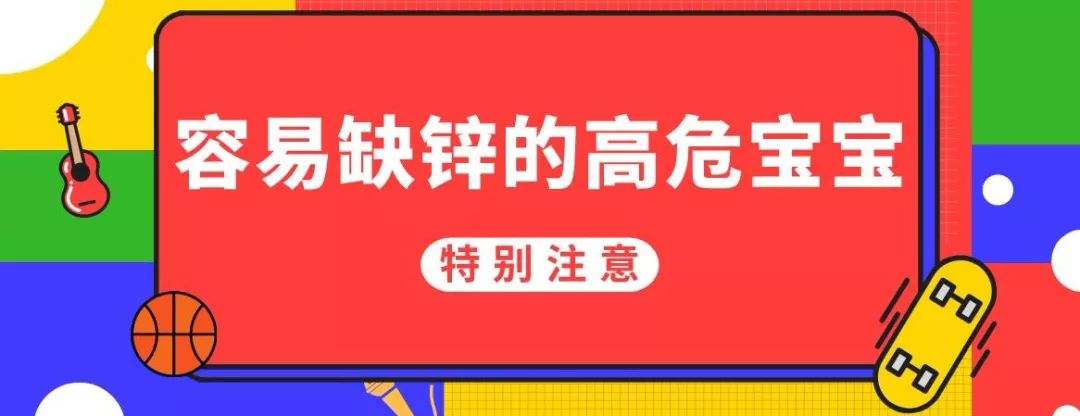 容易缺锌的高危宝宝

特别注意